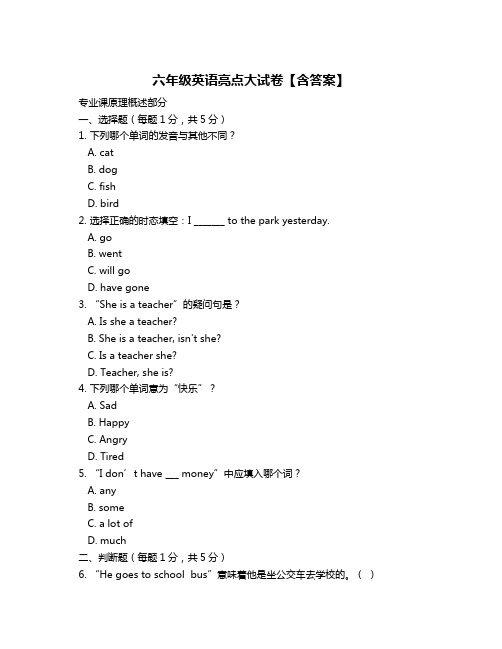 六年级英语亮点大试卷【含答案】

专业课原理概述部分

一、选择题（每题 1 分，共 5 分）

1. 下列哪个单词的发音与其他不同？

A. cat

B. dog

C. fish

D. bird

2. 选择正确的时态填空：I ______ to the park yesterday.

A. go

B. went

C. will go

D. have gone

3. “She is a teacher”的疑问句是？

A. Is she a teacher?

B. She is a teacher, isn't she?

C. Is a teacher she?

D. Teacher, she is?

4. 下列哪个单词意为“快乐”？

A. Sad

B. Happy

C. Angry

D. Tired

5. “I don’t have ___ money”中应填入哪个词？

A. any

B. some

C. a lot of

D. much

二、判断题（每题 1 分，共 5 分）

6. “He goes to school bus”意味着他是坐公交车去学校的。（ ）